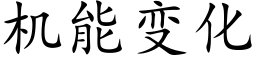 机能变化